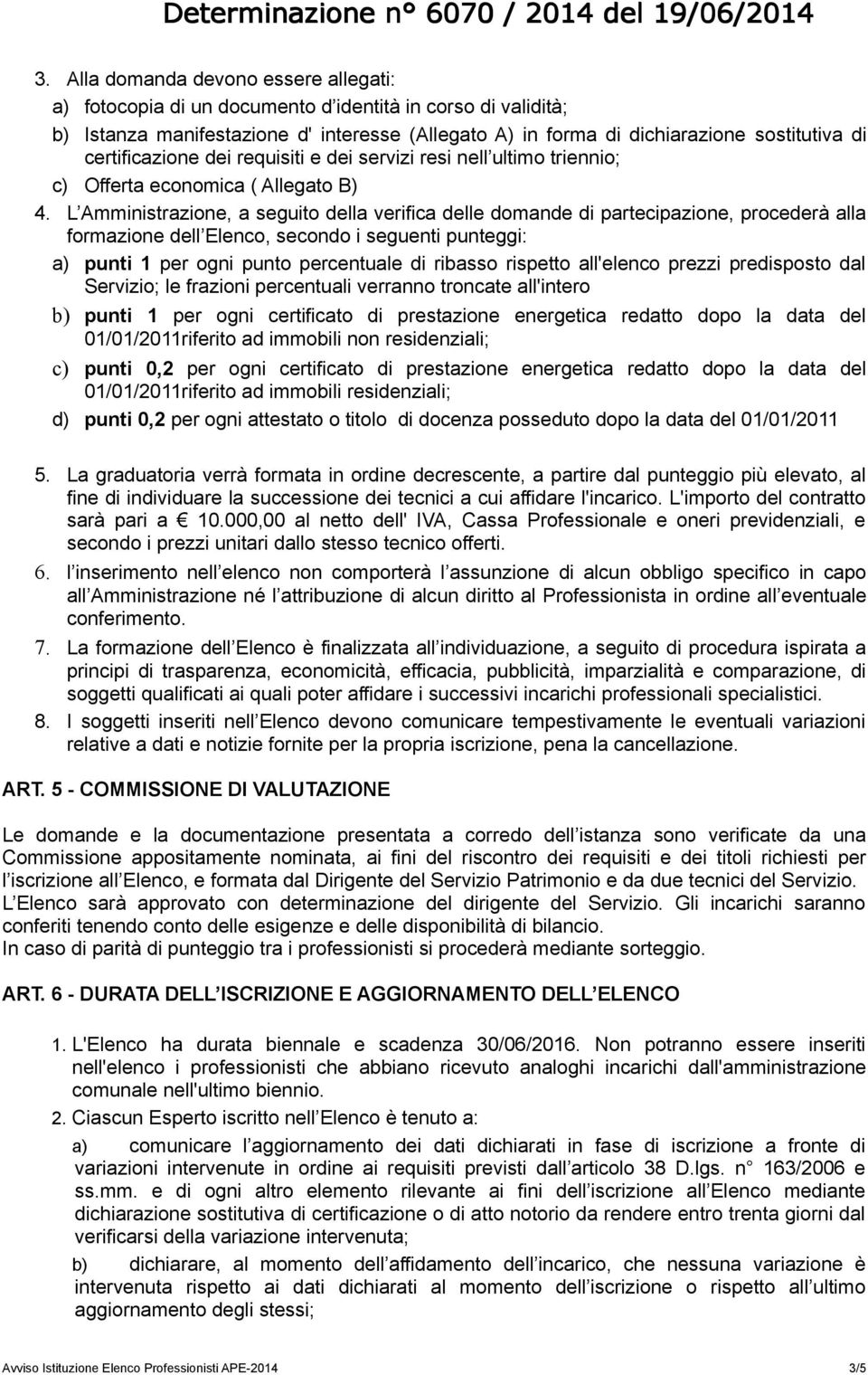 Determinazione n° 6070 / 2014 del 19/06/2014

3. Alla domanda devono essere allegati:
a) fotocopia di un documento d identità in corso di validità;
b) Istanza manifestazione d' interesse (Allegato A) in forma di dichiarazione sostitutiva di certificazione dei requisiti e dei servizi resi nell ultimo triennio;
c) Offerta economica ( Allegato B)
4. L Amministrazione, a seguito della verifica delle domande di partecipazione, procederà alla formazione dell Elenco, secondo i seguenti punteggi:
a) punti 1 per ogni punto percentuale di ribasso rispetto all'elenco prezzi predisposto dal Servizio; le frazioni percentuali verranno troncate all'intero
b) punti 1 per ogni certificato di prestazione energetica redatto dopo la data del 01/01/2011riferito ad immobili non residenziali;
c) punti 0,2 per ogni certificato di prestazione energetica redatto dopo la data del 01/01/2011riferito ad immobili residenziali;
d) punti 0,2 per ogni attestato o titolo di docenza posseduto dopo la data del 01/01/2011

5. La graduatoria verrà formata in ordine decrescente, a partire dal punteggio più elevato, al fine di individuare la successione dei tecnici a cui affidare l'incarico. L'importo del contratto sarà pari a € 10.000,00 al netto dell' IVA, Cassa Professionale e oneri previdenziali, e secondo i prezzi unitari dallo stesso tecnico offerti.
6. l inserimento nell elenco non comporterà l assunzione di alcun obbligo specifico in capo all Amministrazione né l attribuzione di alcun diritto al Professionista in ordine all eventuale conferimento.
7. La formazione dell Elenco è finalizzata all individuazione, a seguito di procedura ispirata a principi di trasparenza, economicità, efficacia, pubblicità, imparzialità e comparazione, di soggetti qualificati ai quali poter affidare i successivi incarichi professionali specialistici.
8. I soggetti inseriti nell Elenco devono comunicare tempestivamente le eventuali variazioni relative a dati e notizie fornite per la propria iscrizione, pena la cancellazione.

ART. 5 - COMMISSIONE DI VALUTAZIONE

Le domande e la documentazione presentata a corredo dell istanza sono verificate da una Commissione appositamente nominata, ai fini del riscontro dei requisiti e dei titoli richiesti per l iscrizione all Elenco, e formata dal Dirigente del Servizio Patrimonio e da due tecnici del Servizio.
L Elenco sarà approvato con determinazione del dirigente del Servizio. Gli incarichi saranno conferiti tenendo conto delle esigenze e delle disponibilità di bilancio.
In caso di parità di punteggio tra i professionisti si procederà mediante sorteggio.

ART. 6 - DURATA DELL ISCRIZIONE E AGGIORNAMENTO DELL ELENCO

1. L'Elenco ha durata biennale e scadenza 30/06/2016. Non potranno essere inseriti nell'elenco i professionisti che abbiano ricevuto analoghi incarichi dall'amministrazione comunale nell'ultimo biennio.
2. Ciascun Esperto iscritto nell Elenco è tenuto a:
a) comunicare l aggiornamento dei dati dichiarati in fase di iscrizione a fronte di variazioni intervenute in ordine ai requisiti previsti dall articolo 38 D.lgs. n° 163/2006 e ss.mm. e di ogni altro elemento rilevante ai fini dell iscrizione all Elenco mediante dichiarazione sostitutiva di certificazione o di atto notorio da rendere entro trenta giorni dal verificarsi della variazione intervenuta;
b) dichiarare, al momento dell affidamento dell incarico, che nessuna variazione è intervenuta rispetto ai dati dichiarati al momento dell iscrizione o rispetto all ultimo aggiornamento degli stessi;

Avviso Istituzione Elenco Professionisti APE-2014 3/5